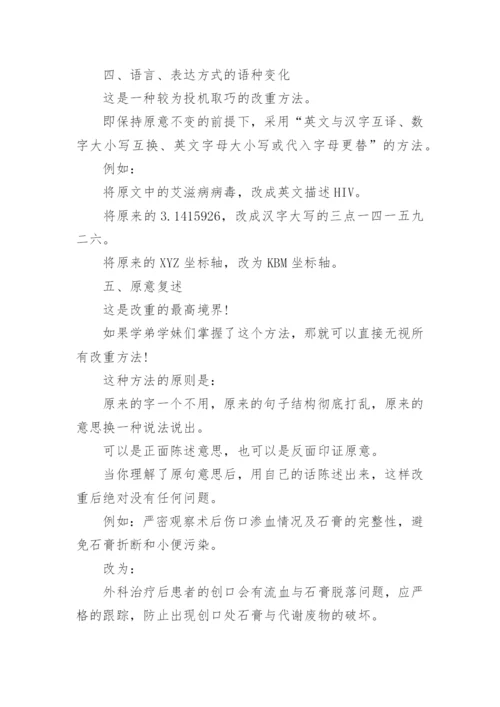 四、语言、表达方式的语种变化

这是一种较为投机取巧的改重方法。

即保持原意不变的前提下，采用“英文与汉字互译、数字大小写互换、英文字母大小写或代入字母更替”的方法。

例如：

将原文中的艾滋病病毒，改成英文描述HIV。

将原来的3.1415926，改成汉字大写的三点一四一五九二六。

将原来的XYZ坐标轴，改为KBM坐标轴。

五、原意复述

这是改重的最高境界！

如果学弟学妹们掌握了这个方法，那就可以直接无视所有改重方法！

这种方法的原则是：

原来的字一个不用，原来的句子结构彻底打乱，原来的意思换一种说法说出。

可以是正面陈述意思，也可以是反面印证原意。

当你理解了原句意思后，用自己的话陈述出来，这样改重后绝对没有任何问题。

例如：严密观察术后伤口渗血情况及石膏的完整性，避免石膏折断和小便污染。

改为：

外科治疗后患者的创口会有流血与石膏脱落问题，应严格的跟踪，防止出现创口处石膏与代谢废物的破坏。